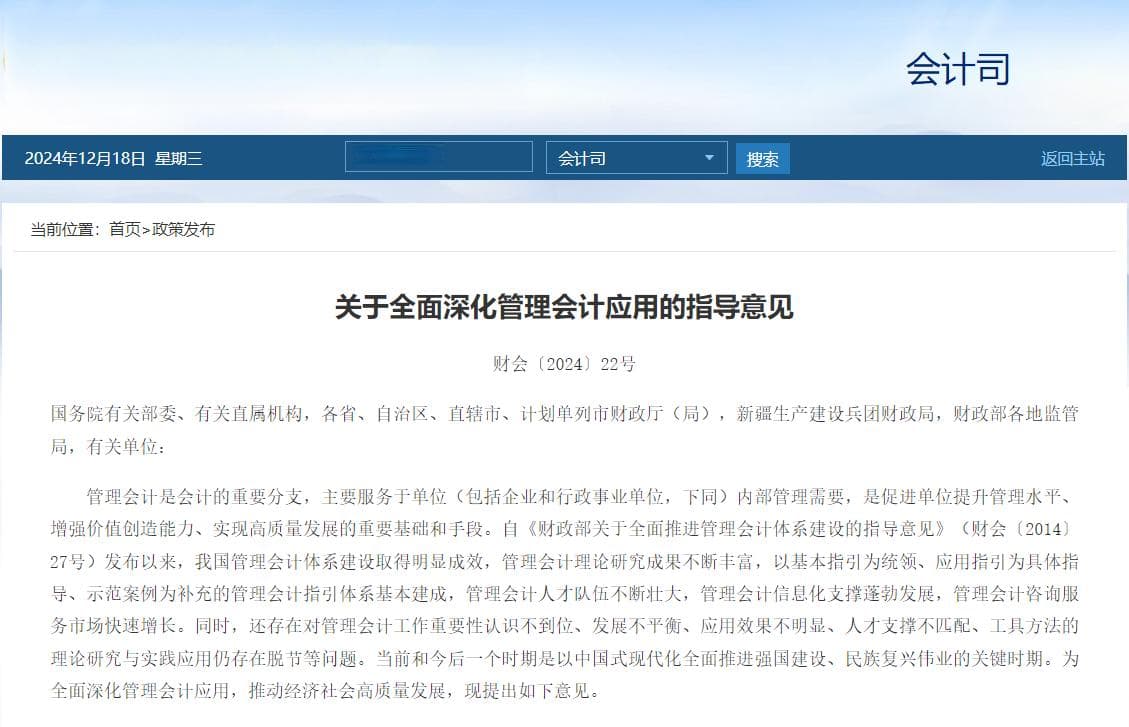 会计司

2024年12月18日 星期三

会计司

搜索

返回主站

当前位置：首页>政策发布

关于全面深化管理会计应用的指导意见

财会〔2024〕22号

国务院有关部委、有关直属机构，各省、自治区、直辖市、计划单列市财政厅（局），新疆生产建设兵团财政局，财政部各地监管局，有关单位：

管理会计是会计的重要分支，主要服务于单位（包括企业和行政事业单位，下同）内部管理需要，是促进单位提升管理水平、增强价值创造能力、实现高质量发展的重要基础和手段。自《财政部关于全面推进管理会计体系建设的指导意见》（财会〔2014〕27号）发布以来，我国管理会计体系建设取得明显成效，管理会计理论研究成果不断丰富，以基本指引为统领、应用指引为具体指导、示范案例为补充的管理会计指引体系基本建成，管理会计人才队伍不断壮大，管理会计信息化支撑蓬勃发展，管理会计咨询服务市场快速增长。同时，还存在对管理会计工作重要性认识不到位、发展不平衡、应用效果不明显、人才支撑不匹配、工具方法的理论研究与实践应用仍存在脱节等问题。当前和今后一个时期是以中国式现代化全面推进强国建设、民族复兴伟业的关键时期。为全面深化管理会计应用，推动经济社会高质量发展，现提出如下意见。